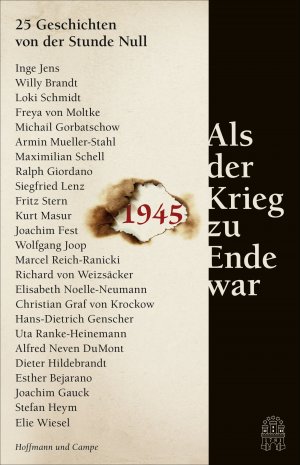 25 Geschichten
von der Stunde Null

Inge Jens
Willy Brandt
Loki Schmidt
Freya von Moltke
Michail Gorbatschow
Armin Mueller-Stahl
Maximilian Schell
Ralph Giordano
Siegfried Lenz
Fritz Stern
Kurt Masur
Joachim Fest
Wolfgang Joop
Marcel Reich-Ranicki
Richard von Weizsäcker
Elisabeth Noelle-Neumann
Christian Graf von Krockow
Hans-Dietrich Genscher
Uta Ranke-Heinemann
Alfred Neven DuMont
Dieter Hildebrandt
Esther Bejarano
Joachim Gauck
Stefan Heym
Elie Wiesel

1945

Als der Krieg zu Ende war

Hoffmann und Campe